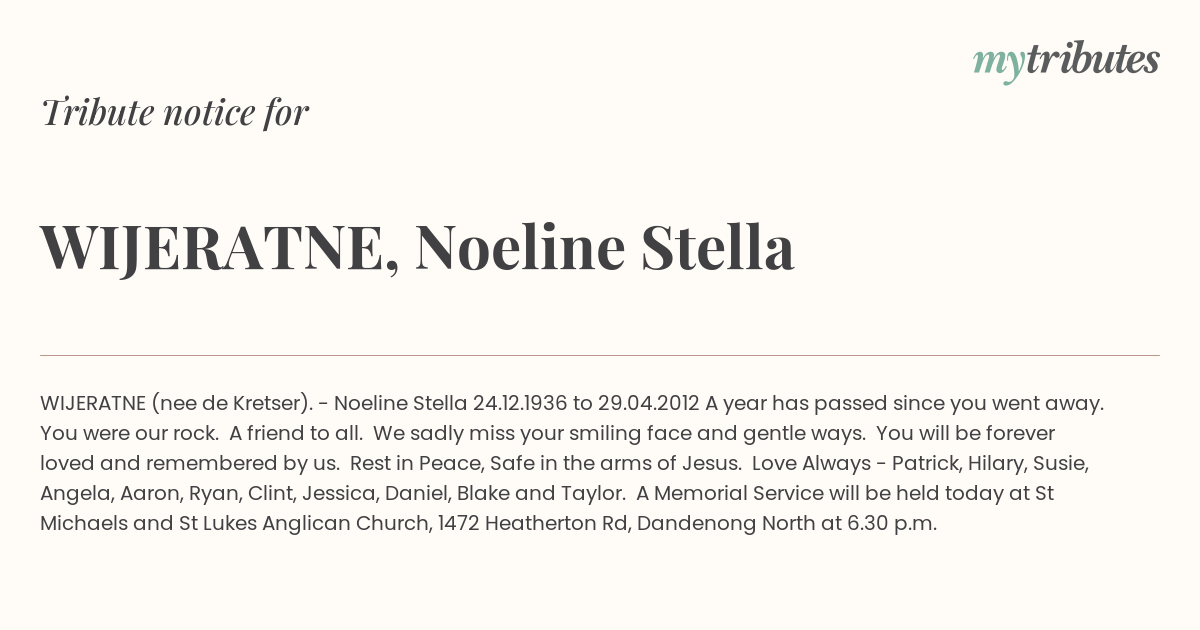 mytributes

Tribute notice for

WIJERATNE, Noeline Stella

WIJERATNE (nee de Kretser). - Noeline Stella 24.12.1936 to 29.04.2012 A year has passed since you went away. You were our rock. A friend to all. We sadly miss your smiling face and gentle ways. You will be forever loved and remembered by us. Rest in Peace, Safe in the arms of Jesus. Love Always - Patrick, Hilary, Susie, Angela, Aaron, Ryan, Clint, Jessica, Daniel, Blake and Taylor. A Memorial Service will be held today at St Michaels and St Lukes Anglican Church, 1472 Heatherton Rd, Dandenong North at 6.30 p.m.